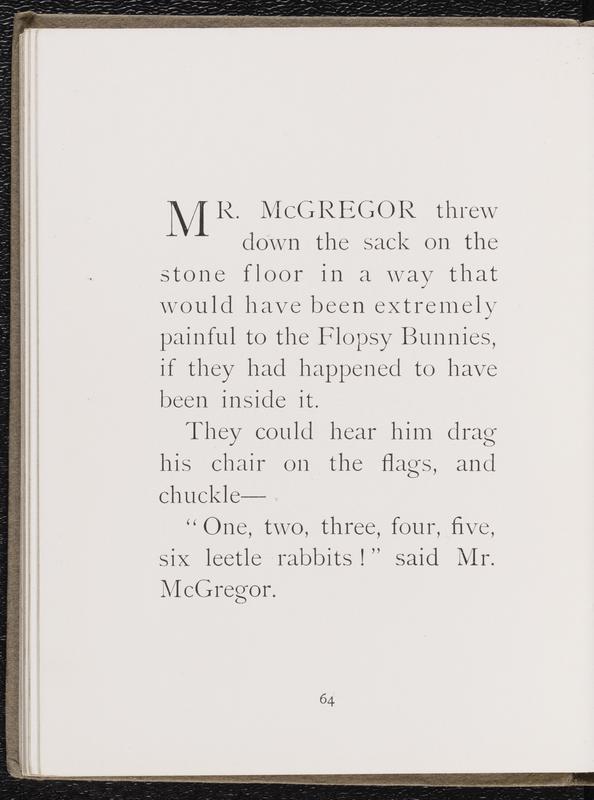 MR. McGREGOR threw down the sack on the stone floor in a way that would have been extremely painful to the Flopsy Bunnies, if they had happened to have been inside it.

They could hear him drag his chair on the flags, and chuckle—

"One, two, three, four, five, six leetle rabbits!" said Mr. McGregor.

64